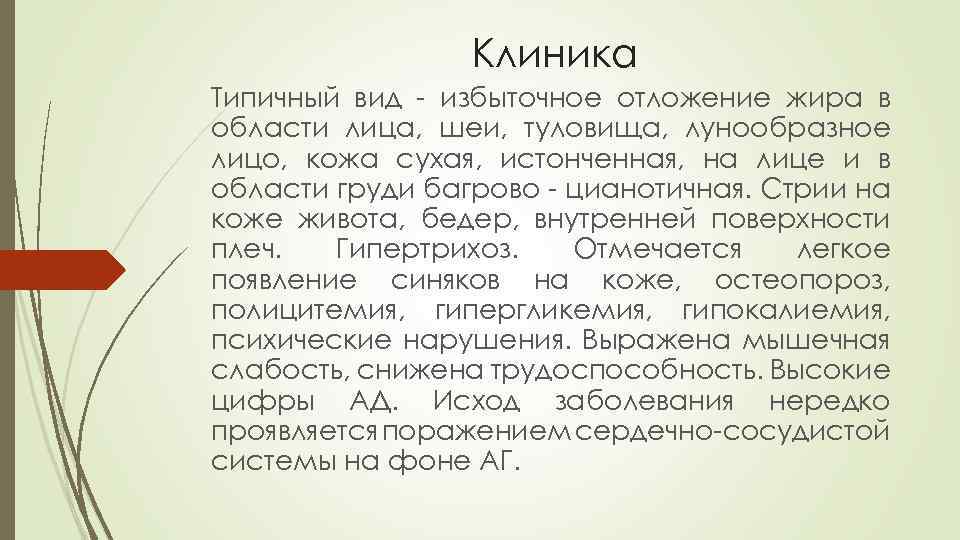 Клиника

Типичный вид - избыточное отложение жира в области лица, шеи, туловища, лунообразное лицо, кожа сухая, истонченная, на лице и в области груди багрово - цианотичная. Стрии на коже живота, бедер, внутренней поверхности плеч. Гипертрихоз. Отмечается легкое появление синяков на коже, остеопороз, полицитемия, гипергликемия, гипокалиемия, психические нарушения. Выражена мышечная слабость, снижена трудоспособность. Высокие цифры АД. Исход заболевания нередко проявляется поражением сердечно-сосудистой системы на фоне АГ.